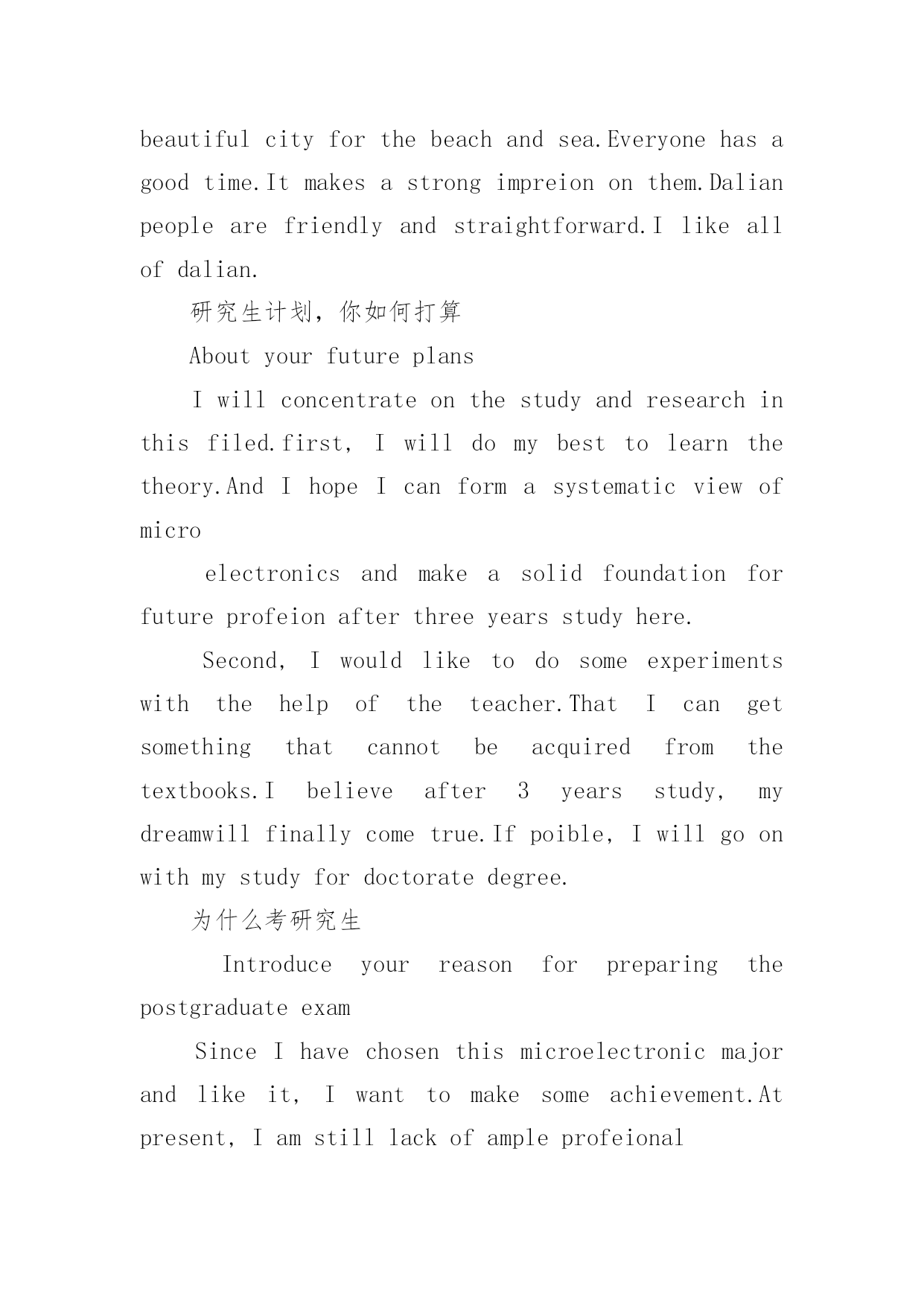 beautiful city for the beach and sea.Everyone has a good time.It makes a strong impreion on them.Dalian people are friendly and straightforward.I like all of dalian.

研究生计划，你如何打算

About your future plans

I will concentrate on the study and research in this filed.first, I will do my best to learn the theory.And I hope I can form a systematic view of micro

electronics and make a solid foundation for future profeion after three years study here.

Second, I would like to do some experiments with the help of the teacher.That I can get something that cannot be acquired from the textbooks.I believe after 3 years study, my dreamwill finally come true.If poible, I will go on with my study for doctorate degree.

为什么考研究生

Introduce your reason for preparing the postgraduate exam

Since I have chosen this microelectronic major and like it, I want to make some achievement.At present, I am still lack of ample profeional